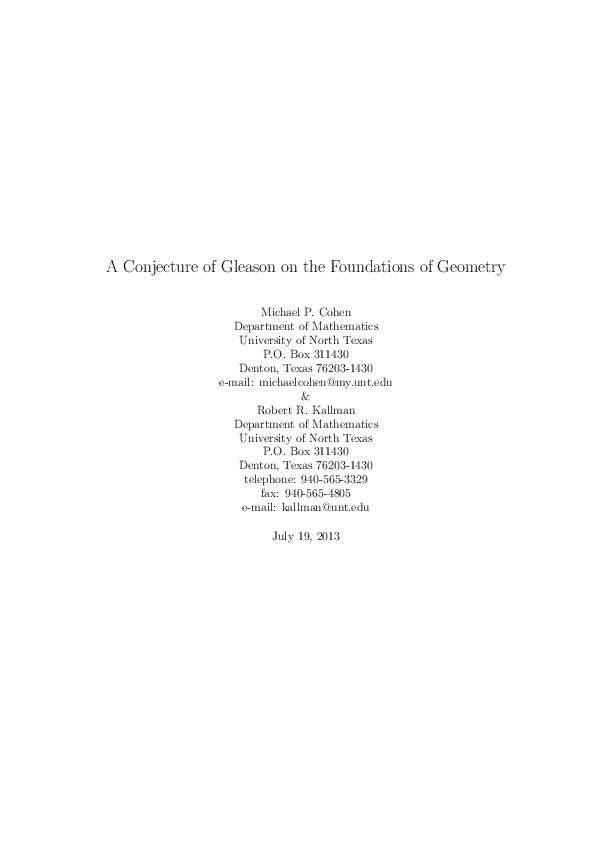 A Conjecture of Gleason on the Foundations of Geometry

Michael P. Cohen
Department of Mathematics
University of North Texas
P.O. Box 311430
Denton, Texas 76203-1430
e-mail: michaelcohen@my.unt.edu
&
Robert R. Kallman
Department of Mathematics
University of North Texas
P.O. Box 311430
Denton, Texas 76203-1430
telephone: 940-565-3329
fax: 940-565-4805
e-mail: kallman@unt.edu

July 19, 2013